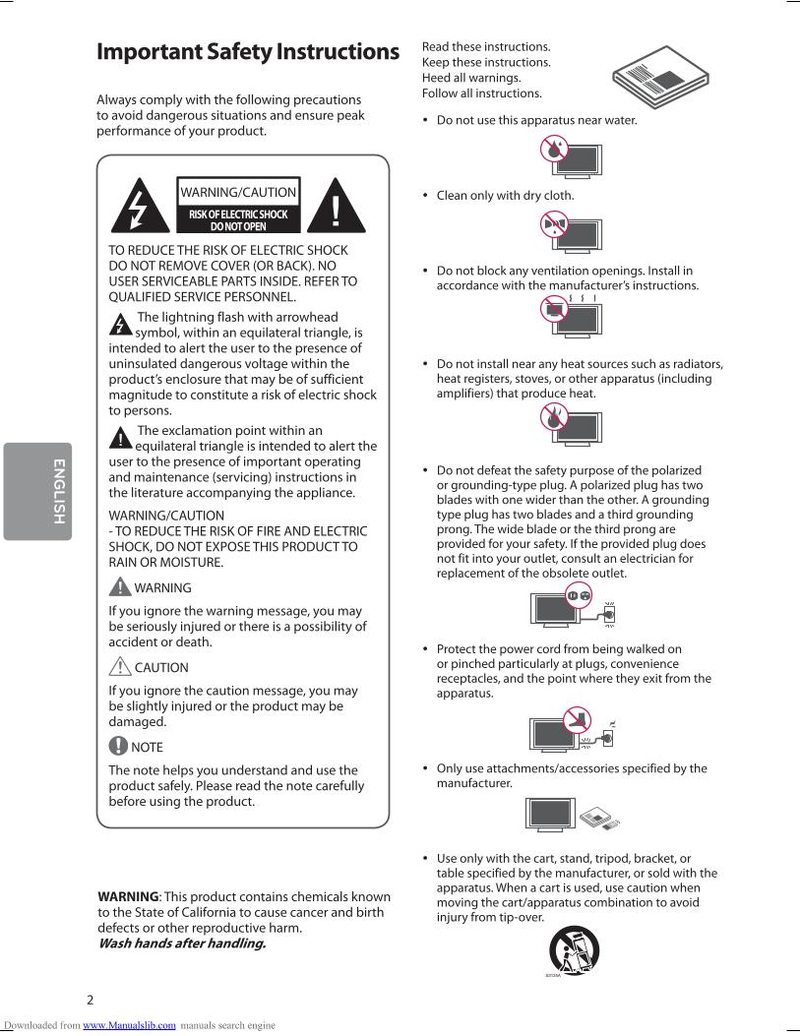 Important Safety Instructions

Always comply with the following precautions to avoid dangerous situations and ensure peak performance of your product.

WARNING/CAUTION
RISK OF ELECTRIC SHOCK DO NOT OPEN

TO REDUCE THE RISK OF ELECTRIC SHOCK DO NOT REMOVE COVER (OR BACK). NO USER SERVICEABLE PARTS INSIDE. REFER TO QUALIFIED SERVICE PERSONNEL.

The lightning flash with arrowhead symbol, within an equilateral triangle, is intended to alert the user to the presence of uninsulated dangerous voltage within the product's enclosure that may be of sufficient magnitude to constitute a risk of electric shock to persons.

The exclamation point within an equilateral triangle is intended to alert the user to the presence of important operating and maintenance (servicing) instructions in the literature accompanying the appliance.

WARNING/CAUTION
- TO REDUCE THE RISK OF FIRE AND ELECTRIC SHOCK, DO NOT EXPOSE THIS PRODUCT TO RAIN OR MOISTURE.

WARNING

If you ignore the warning message, you may be seriously injured or there is a possibility of accident or death.

CAUTION

If you ignore the caution message, you may be slightly injured or the product may be damaged.

NOTE

The note helps you understand and use the product safely. Please read the note carefully before using the product.

WARNING: This product contains chemicals known to the State of California to cause cancer and birth defects or other reproductive harm.
Wash hands after handling.

ENGLISH

Read these instructions.
Keep these instructions.
Heed all warnings.
Follow all instructions.

• Do not use this apparatus near water.

• Clean only with dry cloth.

• Do not block any ventilation openings. Install in accordance with the manufacturer's instructions.

• Do not install near any heat sources such as radiators, heat registers, stoves, or other apparatus (including amplifiers) that produce heat.

• Do not defeat the safety purpose of the polarized or grounding-type plug. A polarized plug has two blades with one wider than the other. A grounding type plug has two blades and a third grounding prong. The wide blade or the third prong are provided for your safety. If the provided plug does not fit into your outlet, consult an electrician for replacement of the obsolete outlet.

• Protect the power cord from being walked on or pinched particularly at plugs, convenience receptacles, and the point where they exit from the apparatus.

• Only use attachments/accessories specified by the manufacturer.

• Use only with the cart, stand, tripod, bracket, or table specified by the manufacturer, or sold with the apparatus. When a cart is used, use caution when moving the cart/apparatus combination to avoid injury from tip-over.

2

Downloaded from www.Manualslib.com manuals search engine